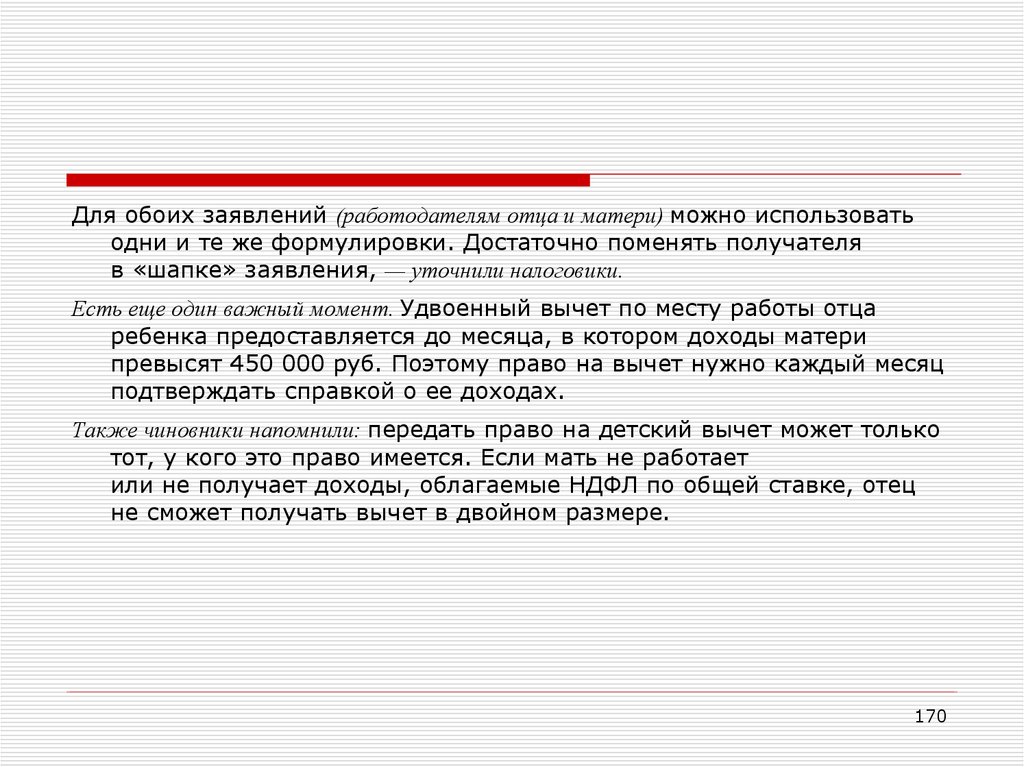 Для обоих заявлений (работодателям отца и матери) можно использовать одни и те же формулировки. Достаточно поменять получателя в «шапке» заявления, — уточнили налоговики.

Есть еще один важный момент. Удвоенный вычет по месту работы отца ребенка предоставляется до месяца, в котором доходы матери превысят 450 000 руб. Поэтому право на вычет нужно каждый месяц подтверждать справкой о ее доходах.

Также чиновники напомнили: передать право на детский вычет может только тот, у кого это право имеется. Если мать не работает или не получает доходы, облагаемые НДФЛ по общей ставке, отец не сможет получать вычет в двойном размере.

170